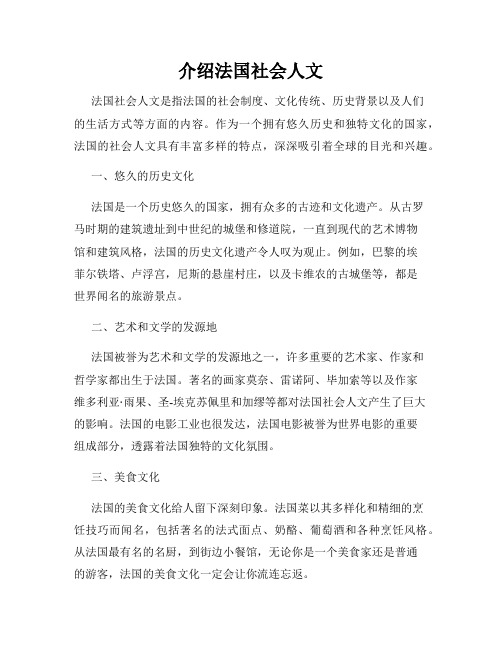 介绍法国社会人文

法国社会人文是指法国的社会制度、文化传统、历史背景以及人们的生活方式等方面的内容。作为一个拥有悠久历史和独特文化的国家，法国的社会人文具有丰富多样的特点，深深吸引着全球的目光和兴趣。

一、悠久的历史文化

法国是一个历史悠久的国家，拥有众多的古迹和文化遗产。从古罗马时期的建筑遗址到中世纪的城堡和修道院，一直到现代的艺术博物馆和建筑风格，法国的历史文化遗产令人叹为观止。例如，巴黎的埃菲尔铁塔、卢浮宫，尼斯的悬崖村庄，以及卡维农的古城堡等，都是世界闻名的旅游景点。

二、艺术和文学的发源地

法国被誉为艺术和文学的发源地之一，许多重要的艺术家、作家和哲学家都出生于法国。著名的画家莫奈、雷诺阿、毕加索等以及作家维多利亚·雨果、圣-埃克苏佩里和加缪等都对法国社会人文产生了巨大的影响。法国的电影工业也很发达，法国电影被誉为世界电影的重要组成部分，透露着法国独特的文化氛围。

三、美食文化

法国的美食文化给人留下深刻印象。法国菜以其多样化和精细的烹饪技巧而闻名，包括著名的法式面点、奶酪、葡萄酒和各种烹饪风格。从法国最有名的名厨，到街边小餐馆，无论你是一个美食家还是普通的游客，法国的美食文化一定会让你流连忘返。